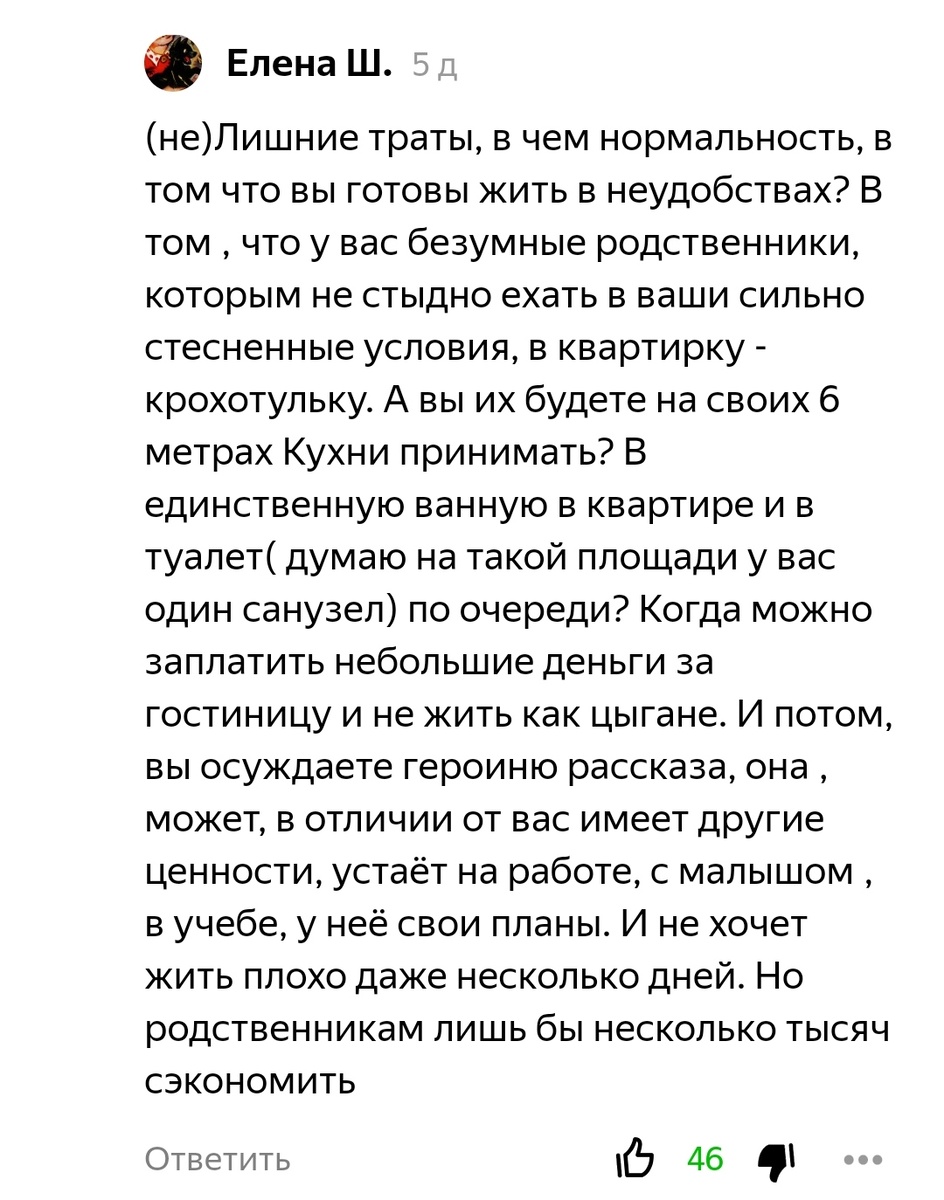 Елена Ш. 5 д

(не)Лишние траты, в чем нормальность, в том что вы готовы жить в неудобствах? В том , что у вас безумные родственники, которым не стыдно ехать в ваши сильно стесненные условия, в квартирку - крохотульку. А вы их будете на своих 6 метрах Кухни принимать? В единственную ванную в квартире и в туалет( думаю на такой площади у вас один санузел) по очереди? Когда можно заплатить небольшие деньги за гостиницу и не жить как цыгане. И потом, вы осуждаете героиню рассказа, она , может, в отличии от вас имеет другие ценности, устаёт на работе, с малышом , в учебе, у неё свои планы. И не хочет жить плохо даже несколько дней. Но родственникам лишь бы несколько тысяч сэкономить

Ответить 46